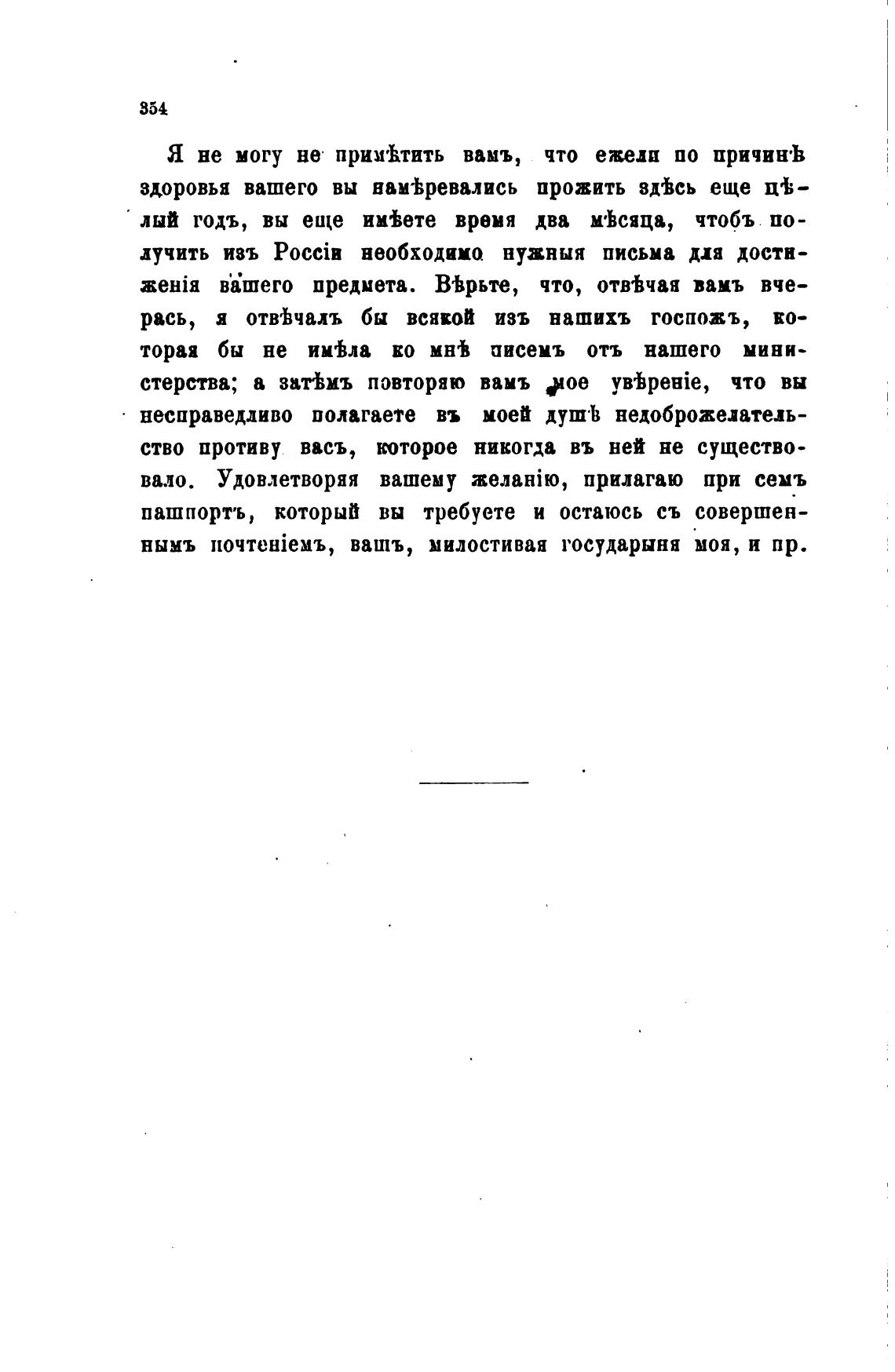 354

Я не могу не примѣтить вамъ, что ежели по причинѣ здоровья вашего вы намѣревались прожить здѣсь еще цѣлый годъ, вы еще имѣете время два мѣсяца, чтобъ получить изъ Россіи необходимо нужныя письма для достиженія вашего предмета. Вѣрьте, что, отвѣчая вамъ вчерась, я отвѣчалъ бы всякой изъ нашихъ госпожъ, которая бы не имѣла ко мнѣ писемъ отъ нашего министерства; а затѣмъ повторяю вамъ мое увѣреніе, что вы несправедливо полагаете въ моей душѣ недоброжелательство противу васъ, которое никогда въ ней не существовало. Удовлетворяя вашему желанію, прилагаю при семъ пашпортъ, который вы требуете и остаюсь съ совершеннымъ почтеніемъ, вашъ, милостивая государыня моя, и пр.